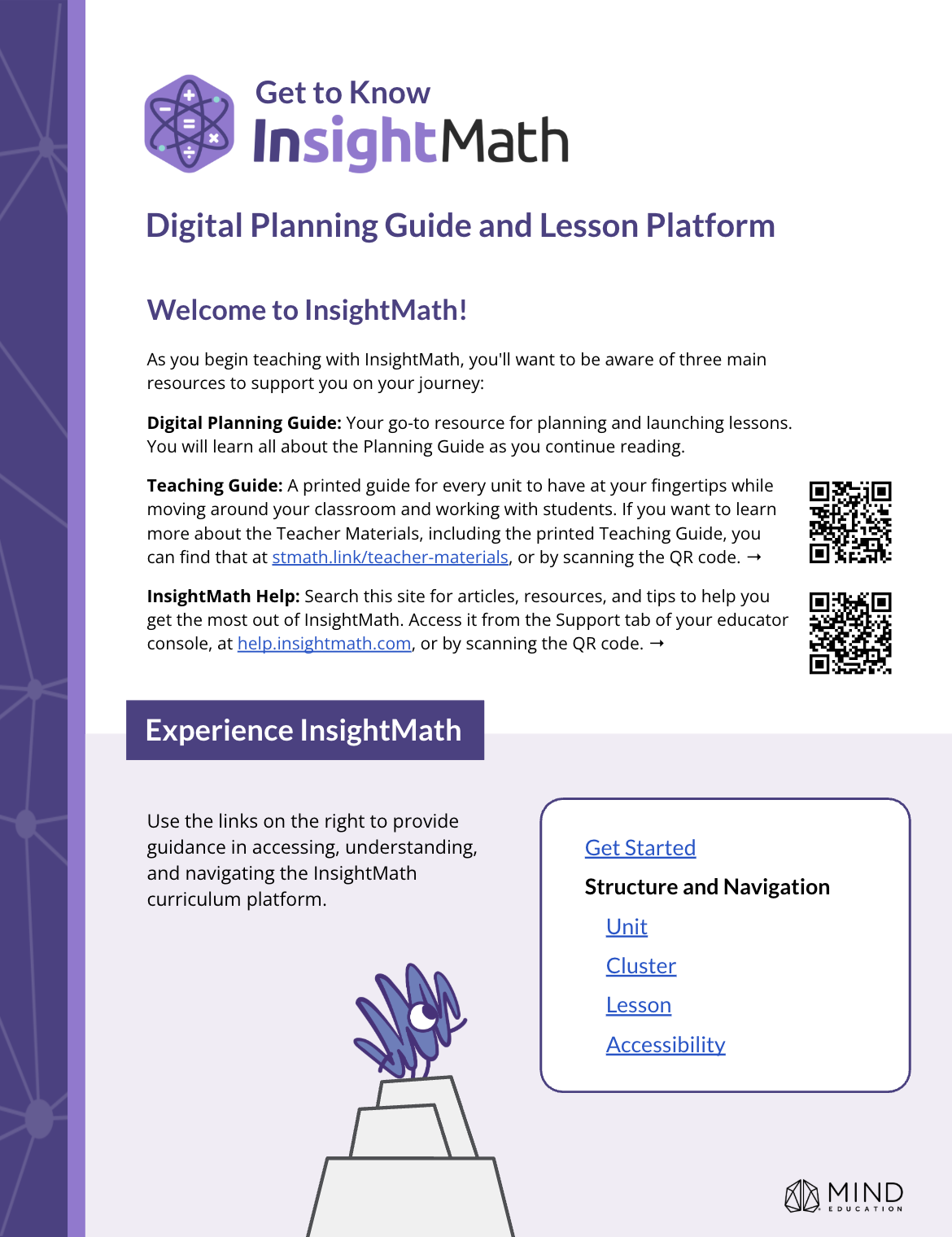 Get to Know
InsightMath

Digital Planning Guide and Lesson Platform

Welcome to InsightMath!

As you begin teaching with InsightMath, you'll want to be aware of three main resources to support you on your journey:

Digital Planning Guide: Your go-to resource for planning and launching lessons. You will learn all about the Planning Guide as you continue reading.

Teaching Guide: A printed guide for every unit to have at your fingertips while moving around your classroom and working with students. If you want to learn more about the Teacher Materials, including the printed Teaching Guide, you can find that at stmath.link/teacher-materials, or by scanning the QR code. →

InsightMath Help: Search this site for articles, resources, and tips to help you get the most out of InsightMath. Access it from the Support tab of your educator console, at help.insightmath.com, or by scanning the QR code. →

Experience InsightMath

Use the links on the right to provide guidance in accessing, understanding, and navigating the InsightMath curriculum platform.

Get Started

Structure and Navigation

Unit

Cluster

Lesson

Accessibility

MIND
EDUCATION